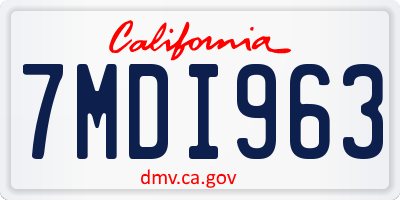 California

7MDI963

dmv.ca.gov